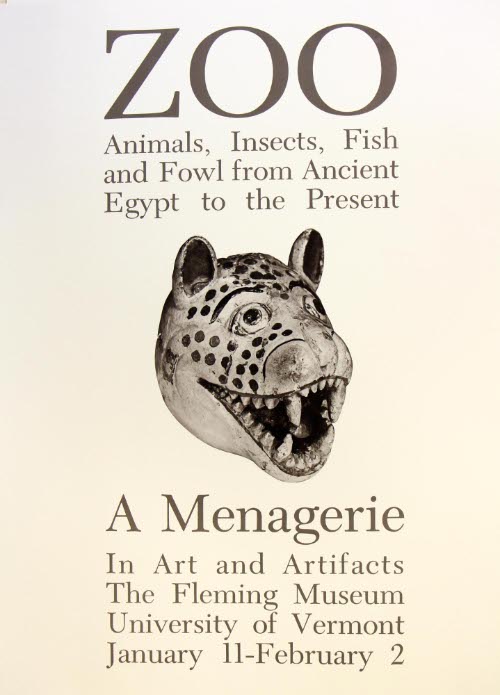 ZOO
Animals, Insects, Fish and Fowl from Ancient Egypt to the Present

A Menagerie
In Art and Artifacts
The Fleming Museum
University of Vermont
January 11-February 2